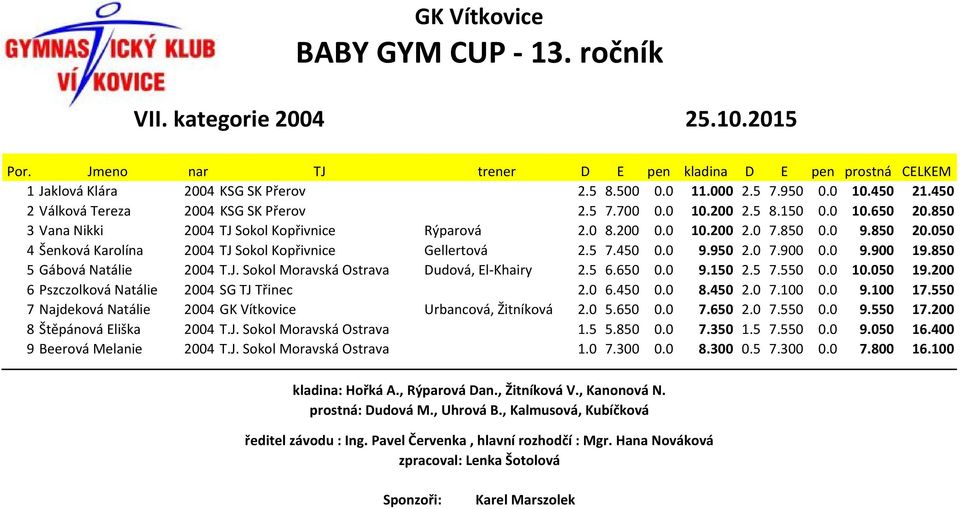 GYMNASTICKÝ KLUB VÍTKOVICE

GK Vítkovice
BABY GYM CUP - 13. ročník

VII. kategorie 2004 25.10.2015

| Por. | Jmeno | nar | TJ | trener | D | E | pen | kladina | D | E | pen | prostná | CELKEM |
|---|---|---|---|---|---|---|---|---|---|---|---|---|---|
| 1 | Jaklová Klára | 2004 | KSG SK Přerov | | 2.5 | 8.500 | 0.0 | 11.000 | 2.5 | 7.950 | 0.0 | 10.450 | 21.450 |
| 2 | Válková Tereza | 2004 | KSG SK Přerov | | 2.5 | 7.700 | 0.0 | 10.200 | 2.5 | 8.150 | 0.0 | 10.650 | 20.850 |
| 3 | Vana Nikki | 2004 | TJ Sokol Kopřivnice | Rýparová | 2.0 | 8.200 | 0.0 | 10.200 | 2.0 | 7.850 | 0.0 | 9.850 | 20.050 |
| 4 | Šenková Karolína | 2004 | TJ Sokol Kopřivnice | Gellertová | 2.5 | 7.450 | 0.0 | 9.950 | 2.0 | 7.900 | 0.0 | 9.900 | 19.850 |
| 5 | Gábová Natálie | 2004 | T.J. Sokol Moravská Ostrava | Dudová, El-Khairy | 2.5 | 6.650 | 0.0 | 9.150 | 2.5 | 7.550 | 0.0 | 10.050 | 19.200 |
| 6 | Pszczolková Natálie | 2004 | SG TJ Třinec | | 2.0 | 6.450 | 0.0 | 8.450 | 2.0 | 7.100 | 0.0 | 9.100 | 17.550 |
| 7 | Najdeková Natálie | 2004 | GK Vítkovice | Urbancová, Žitníková | 2.0 | 5.650 | 0.0 | 7.650 | 2.0 | 7.550 | 0.0 | 9.550 | 17.200 |
| 8 | Štěpánová Eliška | 2004 | T.J. Sokol Moravská Ostrava | | 1.5 | 5.850 | 0.0 | 7.350 | 1.5 | 7.550 | 0.0 | 9.050 | 16.400 |
| 9 | Beerová Melanie | 2004 | T.J. Sokol Moravská Ostrava | | 1.0 | 7.300 | 0.0 | 8.300 | 0.5 | 7.300 | 0.0 | 7.800 | 16.100 |

kladina: Hořká A., Rýparová Dan., Žitníková V., Kanonová N.
prostná: Dudová M., Uhrová B., Kalmusová, Kubíčková

ředitel závodu : Ing. Pavel Červenka , hlavní rozhodčí : Mgr. Hana Nováková
zpracoval: Lenka Šotolová

Sponzoři: Karel Marszolek